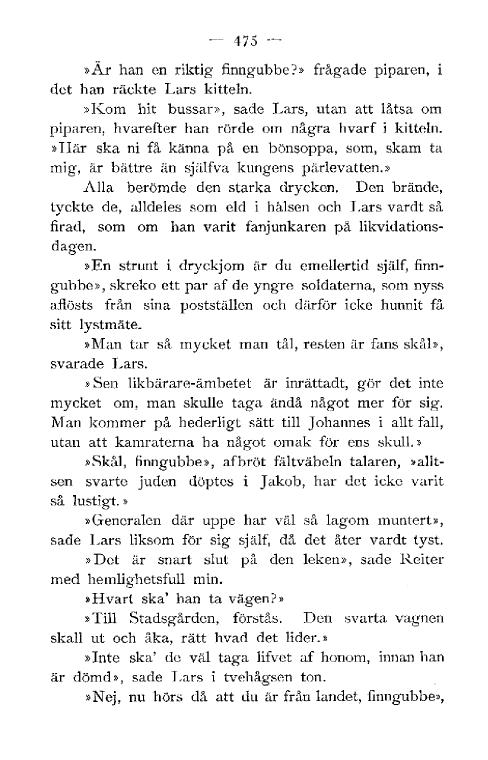 — 475 —

»Är han en riktig finngubbe?» frågade piparen, i det han räckte Lars kitteln.

»Kom hit bussar», sade Lars, utan att låtsa om piparen, hvarefter han rörde om några hvarf i kitteln. »Här ska ni få känna på en bönsoppa, som, skam ta mig, är bättre än själfva kungens pärlevatten.»

Alla berömde den starka drycken. Den brände, tyckte de, alldeles som eld i halsen och Lars vardt så firad, som om han varit fanjunkaren på likvidationsdagen.

»En strunt i dryckjom är du emellertid själf, finngubbe», skreko ett par af de yngre soldaterna, som nyss aflösts från sina postställen och därför icke hunnit få sitt lystmäte.

»Man tar så mycket man tål, resten är fans skål», svarade Lars.

»Sen likbärare-ämbetet är inrättadt, gör det inte mycket om, man skulle taga ändå något mer för sig. Man kommer på hederligt sätt till Johannes i allt fall, utan att kamraterna ha något omak för ens skull.»

»Skål, finngubbe», afbröt fältväbeln talaren, »alltsen svarte juden döptes i Jakob, har det icke varit så lustigt.»

»Generalen där uppe har väl så lagom muntert», sade Lars liksom för sig själf, då det åter vardt tyst.

»Det är snart slut på den leken», sade Reiter med hemlighetsfull min.

»Hvart ska' han ta vägen?»

»Till Stadsgården, förstås. Den svarta vagnen skall ut och åka, rätt hvad det lider.»

»Inte ska' de väl taga lifvet af honom, innan han är dömd», sade Lars i tvehågsen ton.

»Nej, nu hörs då att du är från landet, finngubbe»,